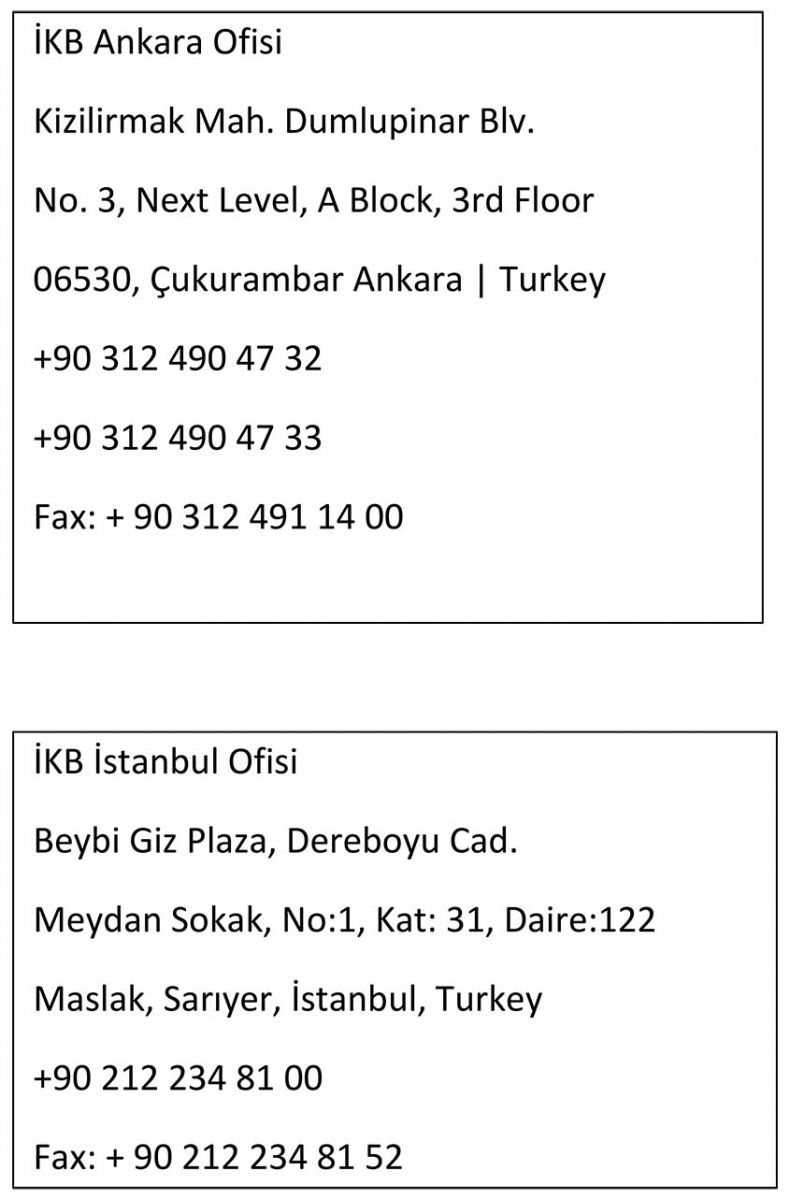 İKB Ankara Ofisi

Kizilirmak Mah. Dumlupinar Blv.

No. 3, Next Level, A Block, 3rd Floor

06530, Çukurambar Ankara | Turkey

+90 312 490 47 32

+90 312 490 47 33

Fax: + 90 312 491 14 00

İKB İstanbul Ofisi

Beybi Giz Plaza, Dereboyu Cad.

Meydan Sokak, No:1, Kat: 31, Daire:122

Maslak, Sarıyer, İstanbul, Turkey

+90 212 234 81 00

Fax: + 90 212 234 81 52